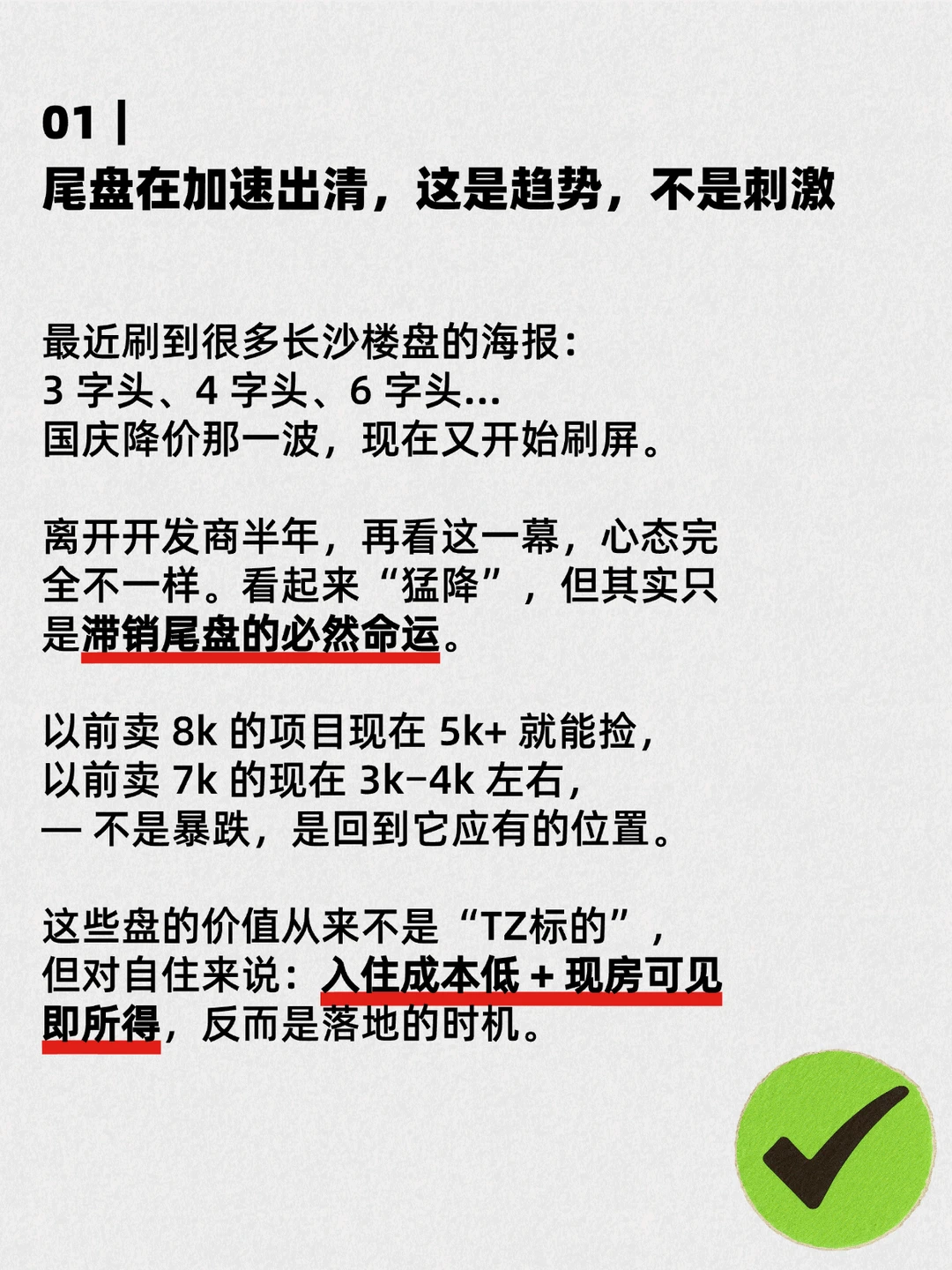 01 |
尾盘在加速出清，这是趋势，不是刺激

最近刷到很多长沙楼盘的海报：
3 字头、4 字头、6 字头...
国庆降价那一波，现在又开始刷屏。

离开开发商半年，再看这一幕，心态完全不一样。看起来“猛降”，但其实只是滞销尾盘的必然命运。

以前卖 8k 的项目现在 5k+ 就能捡，
以前卖 7k 的现在 3k–4k 左右，
— 不是暴跌，是回到它应有的位置。

这些盘的价值从来不是“TZ标的”，
但对自住来说：入住成本低 + 现房可见即所得，反而是落地的时机。